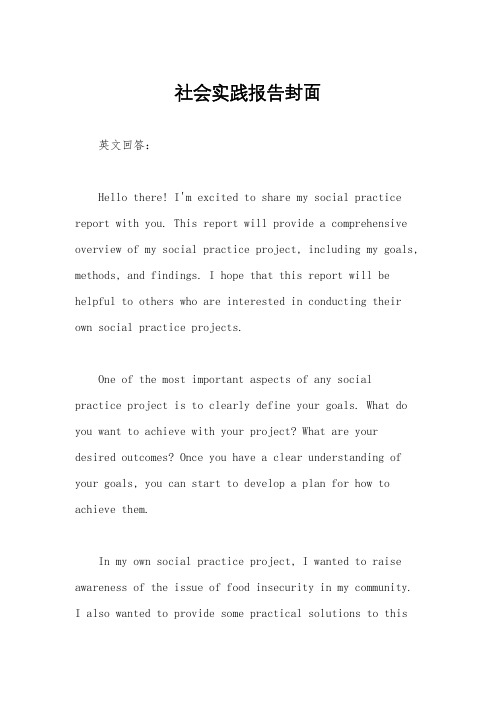 社会实践报告封面

英文回答：

Hello there! I'm excited to share my social practice report with you. This report will provide a comprehensive overview of my social practice project, including my goals, methods, and findings. I hope that this report will be helpful to others who are interested in conducting their own social practice projects.

One of the most important aspects of any social practice project is to clearly define your goals. What do you want to achieve with your project? What are your desired outcomes? Once you have a clear understanding of your goals, you can start to develop a plan for how to achieve them.

In my own social practice project, I wanted to raise awareness of the issue of food insecurity in my community. I also wanted to provide some practical solutions to this